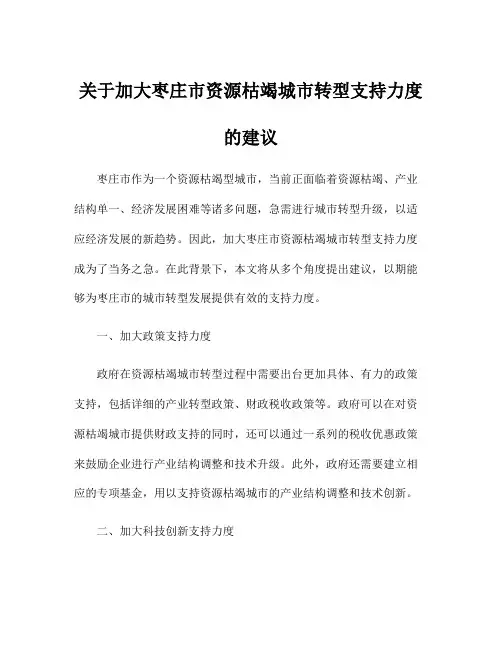 关于加大枣庄市资源枯竭城市转型支持力度的建议

枣庄市作为一个资源枯竭型城市，当前正面临着资源枯竭、产业结构单一、经济发展困难等诸多问题，急需进行城市转型升级，以适应经济发展的新趋势。因此，加大枣庄市资源枯竭城市转型支持力度成为了当务之急。在此背景下，本文将从多个角度提出建议，以期能够为枣庄市的城市转型发展提供有效的支持力度。

一、加大政策支持力度

政府在资源枯竭城市转型过程中需要出台更加具体、有力的政策支持，包括详细的产业转型政策、财政税收政策等。政府可以在对资源枯竭城市提供财政支持的同时，还可以通过一系列的税收优惠政策来鼓励企业进行产业结构调整和技术升级。此外，政府还需要建立相应的专项基金，用以支持资源枯竭城市的产业结构调整和技术创新。

二、加大科技创新支持力度